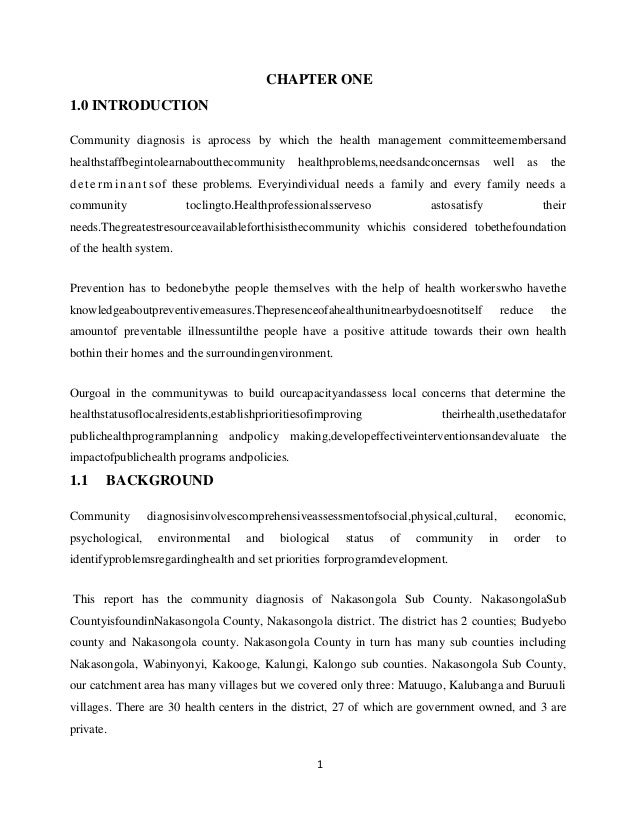 CHAPTER ONE

1.0 INTRODUCTION

Community diagnosis is aprocess by which the health management committeemembersand healthstaffbegintolearnaboutthecommunity healthproblems,needsandconcernsas well as the determinantsof these problems. Everyindividual needs a family and every family needs a community toclingto.Healthprofessionalsserveso astosatisfy their needs.Thegreatestresourceavailableforthisisthecommunity whichis considered tobethefoundation of the health system.

Prevention has to bedonebythe people themselves with the help of health workerswho havethe knowledgeaboutpreventivemeasures.Thepresenceofahealthunitnearbydoesnotitself reduce the amountof preventable illnessuntilthe people have a positive attitude towards their own health bothin their homes and the surroundingenvironment.

Ourgoal in the communitywas to build ourcapacityandassess local concerns that determine the healthstatusoflocalresidents,establishprioritiesofimproving theirhealth,usethedatafor publichealthprogramplanning andpolicy making,developeffectiveinterventionsandevaluate the impactofpublichealth programs andpolicies.

1.1 BACKGROUND

Community diagnosisinvolvescomprehensiveassessmentofsocial,physical,cultural, economic, psychological, environmental and biological status of community in order to identifyproblemsregardinghealth and set priorities forprogramdevelopment.

This report has the community diagnosis of Nakasongola Sub County. NakasongolaSub CountyisfoundinNakasongola County, Nakasongola district. The district has 2 counties; Budyebo county and Nakasongola county. Nakasongola County in turn has many sub counties including Nakasongola, Wabinyonyi, Kakooge, Kalungi, Kalongo sub counties. Nakasongola Sub County, our catchment area has many villages but we covered only three: Matuugo, Kalubanga and Buruuli villages. There are 30 health centers in the district, 27 of which are government owned, and 3 are private.

1